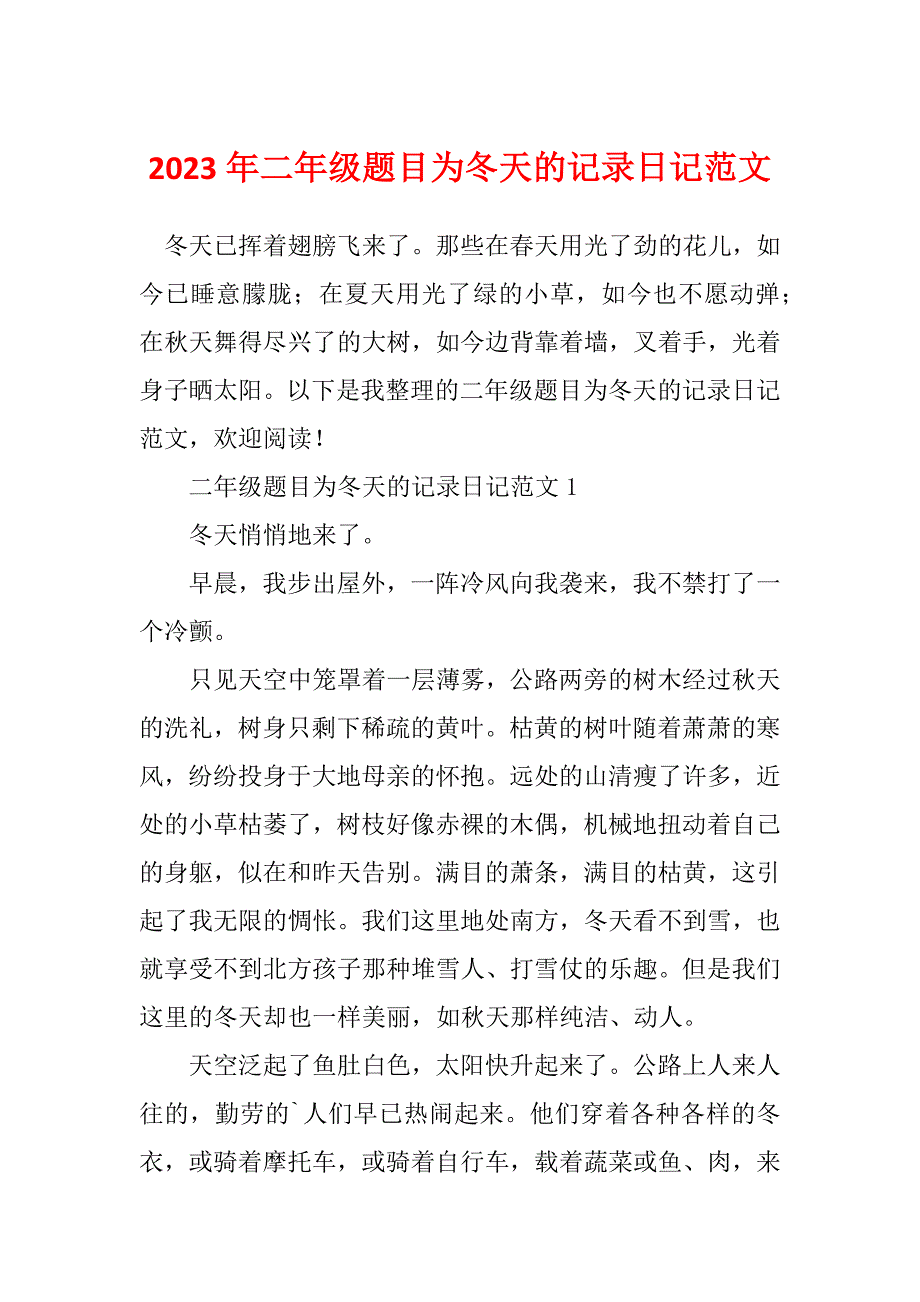 2023 年二年级题目为冬天的记录日记范文

冬天已挥着翅膀飞来了。那些在春天用光了劲的花儿，如今已睡意朦胧；在夏天用光了绿的小草，如今也不愿动弹；在秋天舞得尽兴了的大树，如今边背靠着墙，叉着手，光着身子晒太阳。以下是我整理的二年级题目为冬天的记录日记范文，欢迎阅读！

二年级题目为冬天的记录日记范文 1

冬天悄悄地来了。

早晨，我步出屋外，一阵冷风向我袭来，我不禁打了一个冷颤。

只见天空中笼罩着一层薄雾，公路两旁的树木经过秋天的洗礼，树身只剩下稀疏的黄叶。枯黄的树叶随着萧萧的寒风，纷纷投身于大地母亲的怀抱。远处的山清瘦了许多，近处的小草枯萎了，树枝好像赤裸的木偶，机械地扭动着自己的身躯，似在和昨天告别。满目的萧条，满目的枯黄，这引起了我无限的惆怅。我们这里地处南方，冬天看不到雪，也就享受不到北方孩子那种堆雪人、打雪仗的乐趣。但是我们这里的冬天却也一样美丽，如秋天那样纯洁、动人。

天空泛起了鱼肚白色，太阳快升起来了。公路上人来人往的，勤劳的`人们早已热闹起来。他们穿着各种各样的冬衣，或骑着摩托车，或骑着自行车，载着蔬菜或鱼、肉，来